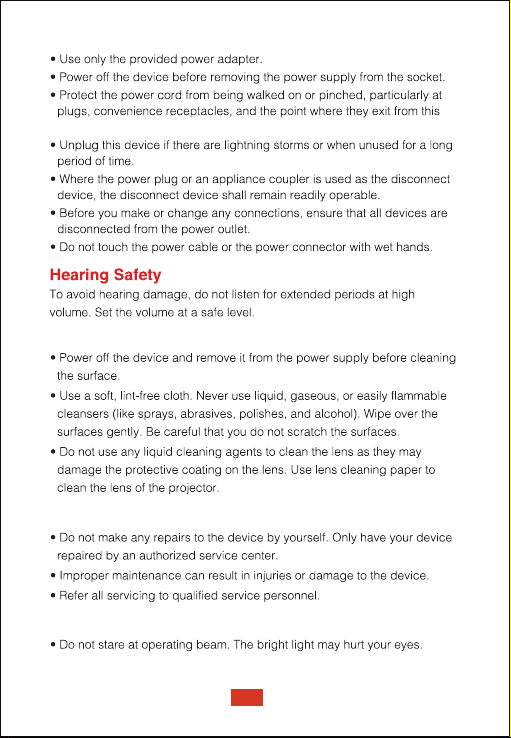 • Use only the provided power adapter.
• Power off the device before removing the power supply from the socket.
• Protect the power cord from being walked on or pinched, particularly at plugs, convenience receptacles, and the point where they exit from this

• Unplug this device if there are lightning storms or when unused for a long period of time.
• Where the power plug or an appliance coupler is used as the disconnect device, the disconnect device shall remain readily operable.
• Before you make or change any connections, ensure that all devices are disconnected from the power outlet.
• Do not touch the power cable or the power connector with wet hands.

Hearing Safety
To avoid hearing damage, do not listen for extended periods at high volume. Set the volume at a safe level.

• Power off the device and remove it from the power supply before cleaning the surface.
• Use a soft, lint-free cloth. Never use liquid, gaseous, or easily flammable cleansers (like sprays, abrasives, polishes, and alcohol). Wipe over the surfaces gently. Be careful that you do not scratch the surfaces.
• Do not use any liquid cleaning agents to clean the lens as they may damage the protective coating on the lens. Use lens cleaning paper to clean the lens of the projector.

• Do not make any repairs to the device by yourself. Only have your device repaired by an authorized service center.
• Improper maintenance can result in injuries or damage to the device.
• Refer all servicing to qualified service personnel.

• Do not stare at operating beam. The bright light may hurt your eyes.